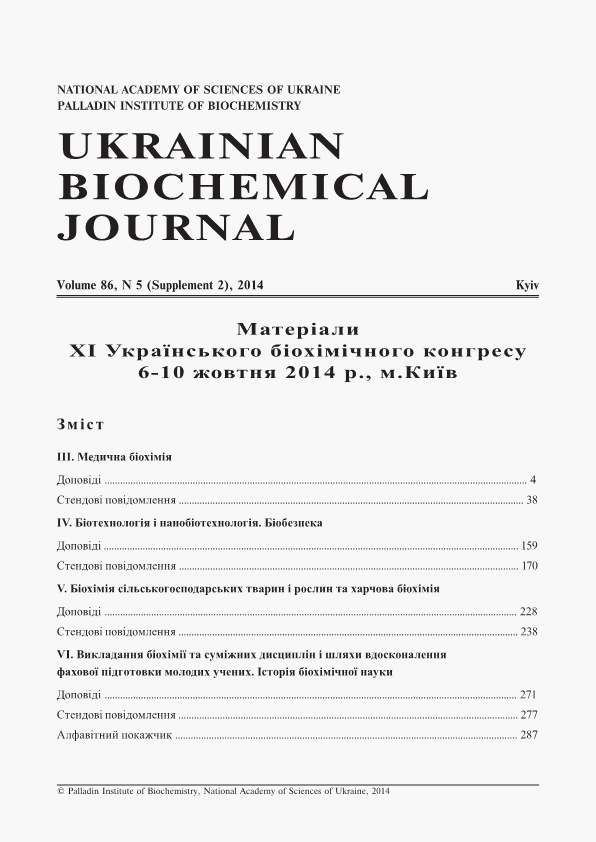 NATIONAL ACADEMY OF SCIENCES OF UKRAINE
PALLADIN INSTITUTE OF BIOCHEMISTRY

UKRAINIAN BIOCHEMICAL JOURNAL

Volume 86, N 5 (Supplement 2), 2014

Kyiv

Матеріали
XI Українського біохімічного конгресу
6-10 жовтня 2014 р., м.Київ

Зміст

III. Медична біохімія

Доповіді ........ 4

Стендові повідомлення ........ 38

IV. Біотехнологія і нанобіотехнологія. Біобезпека

Доповіді ........ 159

Стендові повідомлення ........ 170

V. Біохімія сільськогосподарських тварин і рослин та харчова біохімія

Доповіді ........ 228

Стендові повідомлення ........ 238

VI. Викладання біохімії та суміжних дисциплін і шляхи вдосконалення фахової підготовки молодих учених. Історія біохімічної науки

Доповіді ........ 271

Стендові повідомлення ........ 277

Алфавітний покажчик ........ 287

© Palladin Institute of Biochemistry, National Academy of Sciences of Ukraine, 2014